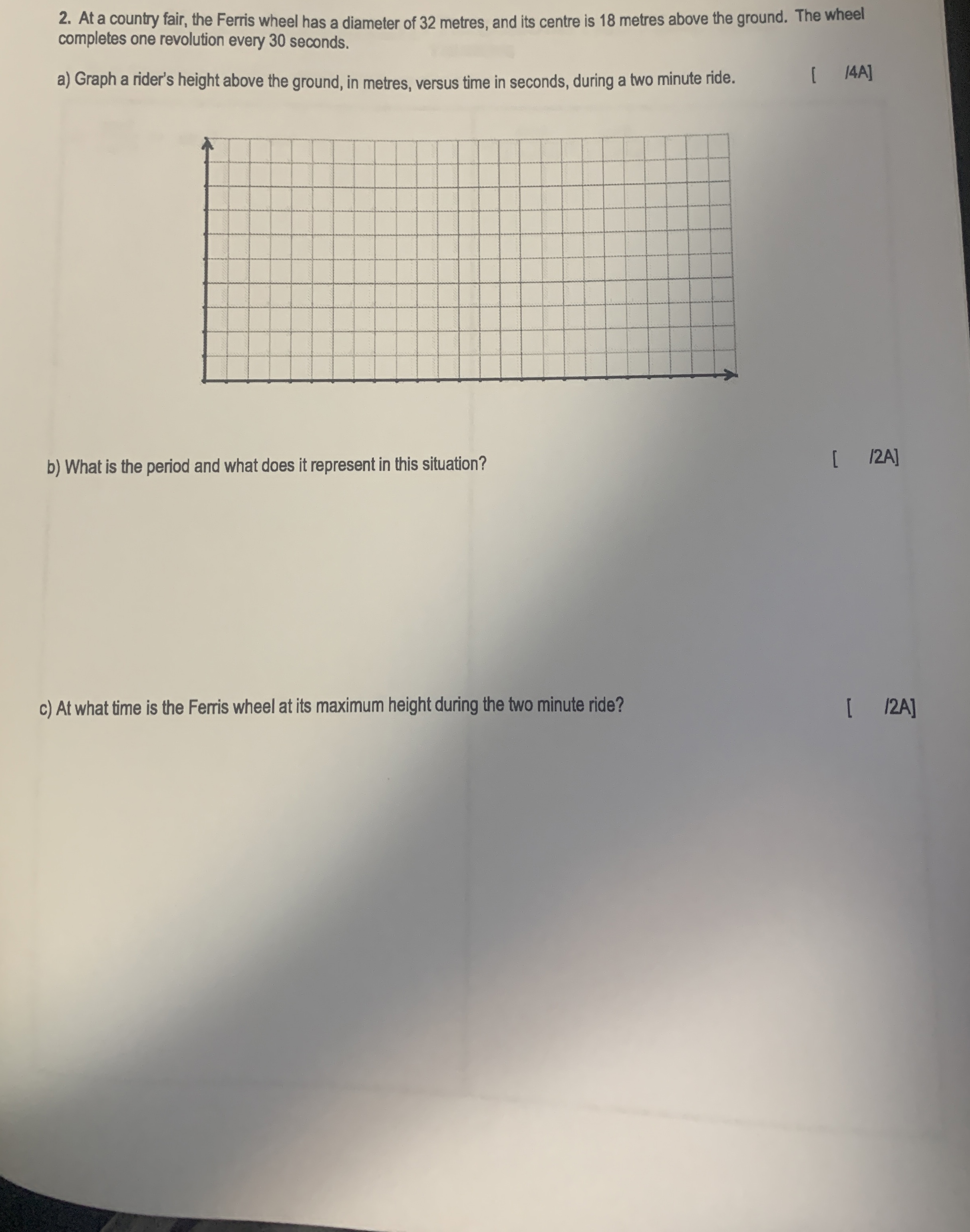 2. At a country fair, the Ferris wheel has a diameter of 32 metres, and its centre is 18 metres above the ground. The wheel completes one revolution every 30 seconds.

a) Graph a rider's height above the ground, in metres, versus time in seconds, during a two minute ride. [ /4A]

b) What is the period and what does it represent in this situation? [ /2A]

c) At what time is the Ferris wheel at its maximum height during the two minute ride? [ /2A]